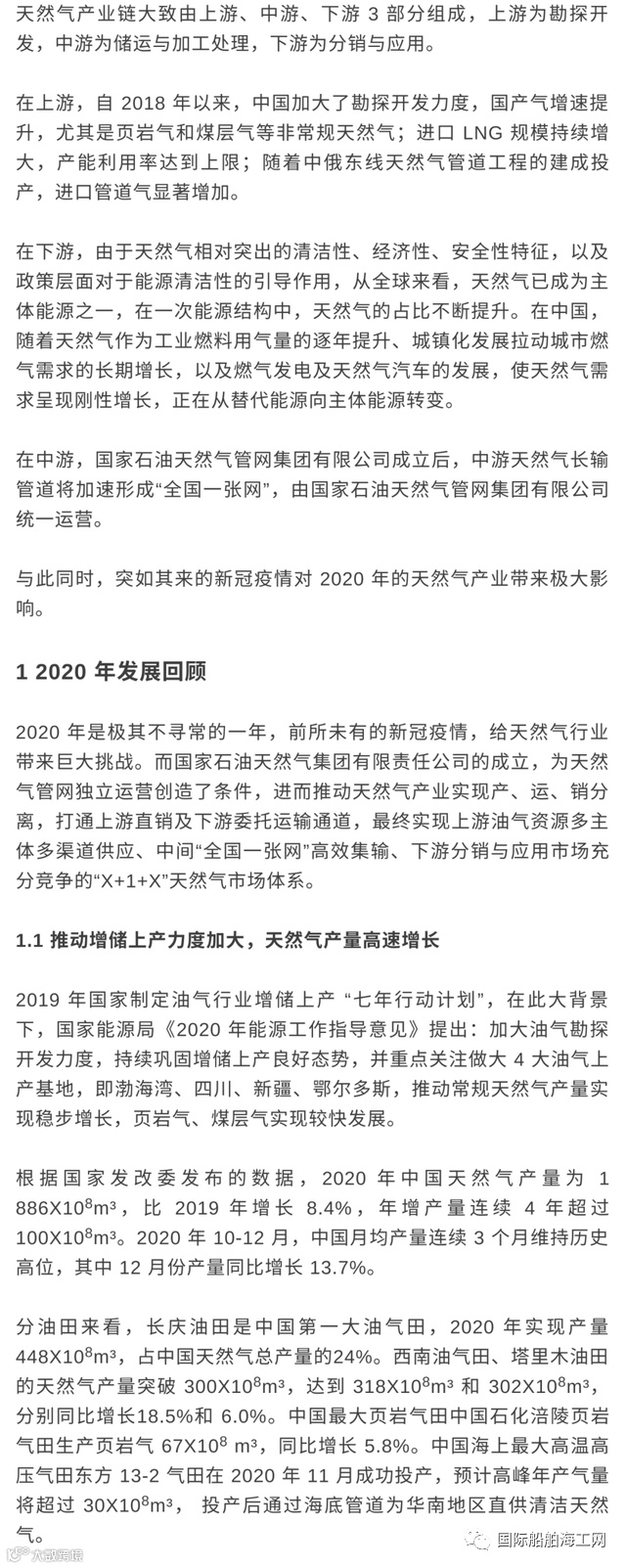 天然气产业链大致由上游、中游、下游 3 部分组成，上游为勘探开发，中游为储运与加工处理，下游为分销与应用。

在上游，自 2018 年以来，中国加大了勘探开发力度，国产气增速提升，尤其是页岩气和煤层气等非常规天然气；进口 LNG 规模持续增大，产能利用率达到上限；随着中俄东线天然气管道工程的建成投产，进口管道气显著增加。

在下游，由于天然气相对突出的清洁性、经济性、安全性特征，以及政策层面对于能源清洁性的引导作用，从全球来看，天然气已成为主体能源之一，在一次能源结构中，天然气的占比不断提升。在中国，随着天然气作为工业燃料用气量的逐年提升、城镇化发展拉动城市燃气需求的长期增长，以及燃气发电及天然气汽车的发展，使天然气需求呈现刚性增长，正在从替代能源向主体能源转变。

在中游，国家石油天然气管网集团有限公司成立后，中游天然气长输管道将加速形成“全国一张网”，由国家石油天然气管网集团有限公司统一运营。

与此同时，突如其来的新冠疫情对 2020 年的天然气产业带来极大影响。

1 2020 年发展回顾

2020 年是极其不寻常的一年，前所未有的新冠疫情，给天然气行业带来巨大挑战。而国家石油天然气集团有限责任公司的成立，为天然气管网独立运营创造了条件，进而推动天然气产业实现产、运、销分离，打通上游直销及下游委托运输通道，最终实现上游油气资源多主体多渠道供应、中间“全国一张网”高效集输、下游分销与应用市场充分竞争的“X+1+X”天然气市场体系。

1.1 推动增储上产力度加大，天然气产量高速增长

2019 年国家制定油气行业增储上产 “七年行动计划”，在此大背景下，国家能源局《2020 年能源工作指导意见》提出：加大油气勘探开发力度，持续巩固增储上产良好态势，并重点关注做大 4 大油气上产基地，即渤海湾、四川、新疆、鄂尔多斯，推动常规天然气产量实现稳步增长，页岩气、煤层气实现较快发展。

根据国家发改委发布的数据，2020 年中国天然气产量为 1 886X10$^8$m³，比 2019 年增长 8.4%，年增产量连续 4 年超过 100X10$^8$m³。2020 年 10-12 月，中国月均产量连续 3 个月维持历史高位，其中 12 月份产量同比增长 13.7%。

分油田来看，长庆油田是中国第一大油气田，2020 年实现产量 448X10$^8$m³，占中国天然气总产量的24%。西南油气田、塔里木油田的天然气产量突破 300X10$^8$m³，达到 318X10$^8$m³ 和 302X10$^8$m³，分别同比增长18.5%和 6.0%。中国最大页岩气田中国石化涪陵页岩气田生产页岩气 67X10$^8$ m³，同比增长 5.8%。中国海上最大高温高压气田东方 13-2 气田在 2020 年 11 月成功投产，预计高峰年产气量将超过 30X10$^8$m³， 投产后通过海底管道为华南地区直供清洁天然气。

大数跨境

国际船舶海工网